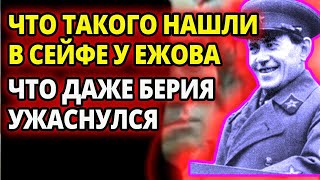 ЧТО ТАКОГО НАШЛИ В СЕЙФЕ У ЕЖОВА

ЧТО ДАЖЕ БЕРИЯ УЖАСНУЛСЯ